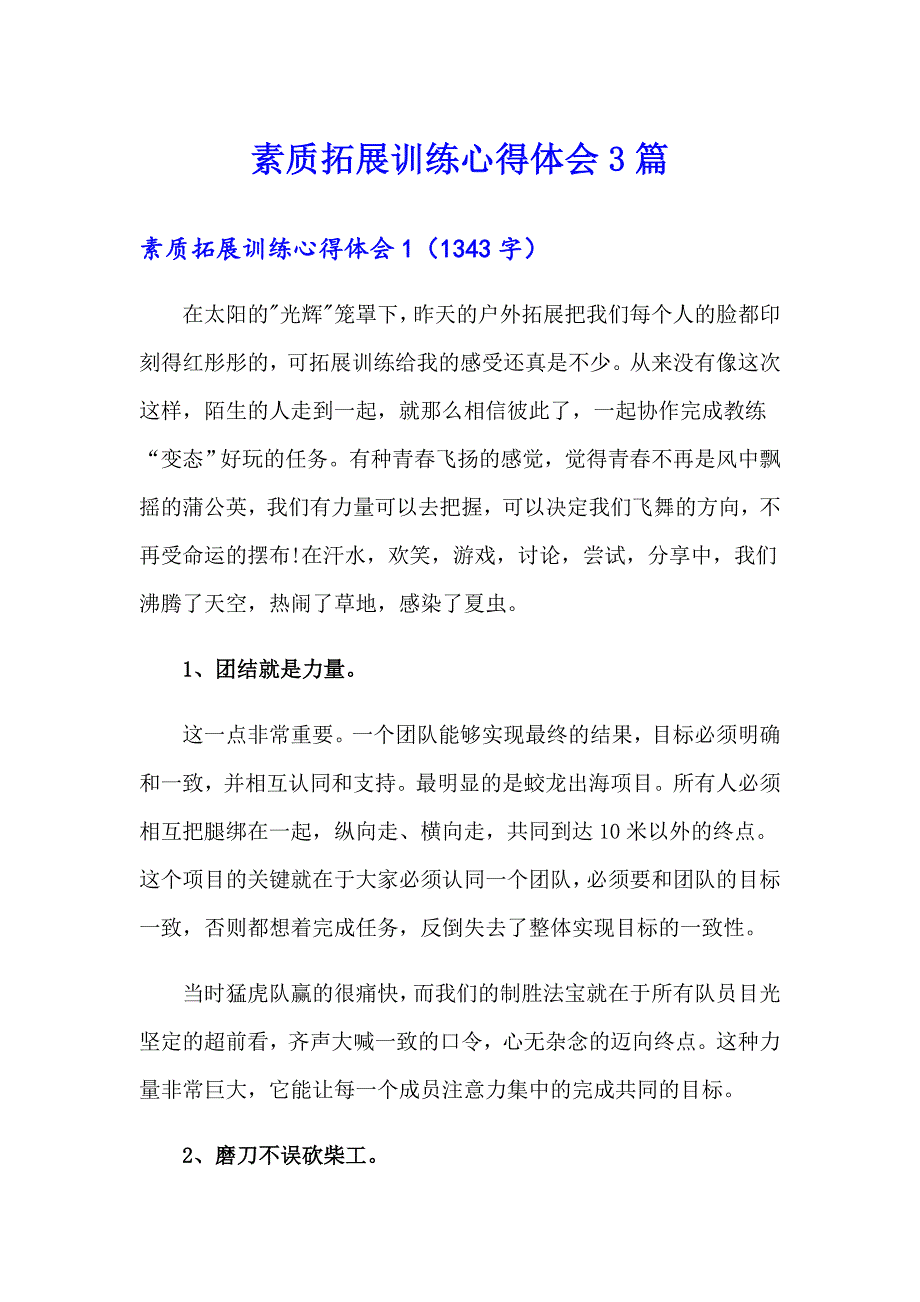 素质拓展训练心得体会3篇

素质拓展训练心得体会1（1343字）

在太阳的"光辉"笼罩下，昨天的户外拓展把我们每个人的脸都印刻得红彤彤的，可拓展训练给我的感受还真是不少。从来没有像这次这样，陌生的人走到一起，就那么相信彼此了，一起协作完成教练“变态”好玩的任务。有种青春飞扬的感觉，觉得青春不再是风中飘摇的蒲公英，我们有力量可以去把握，可以决定我们飞舞的方向，不再受命运的摆布!在汗水，欢笑，游戏，讨论，尝试，分享中，我们沸腾了天空，热闹了草地，感染了夏虫。

1、团结就是力量。

这一点非常重要。一个团队能够实现最终的结果，目标必须明确和一致，并相互认同和支持。最明显的是蛟龙出海项目。所有人必须相互把腿绑在一起，纵向走、横向走，共同到达10米以外的终点。这个项目的关键就在于大家必须认同一个团队，必须要和团队的目标一致，否则都想着完成任务，反倒失去了整体实现目标的一致性。

当时猛虎队赢的很痛快，而我们的制胜法宝就在于所有队员目光坚定的超前看，齐声大喊一致的口令，心无杂念的迈向终点。这种力量非常巨大，它能让每一个成员注意力集中的完成共同的目标。

2、磨刀不误砍柴工。